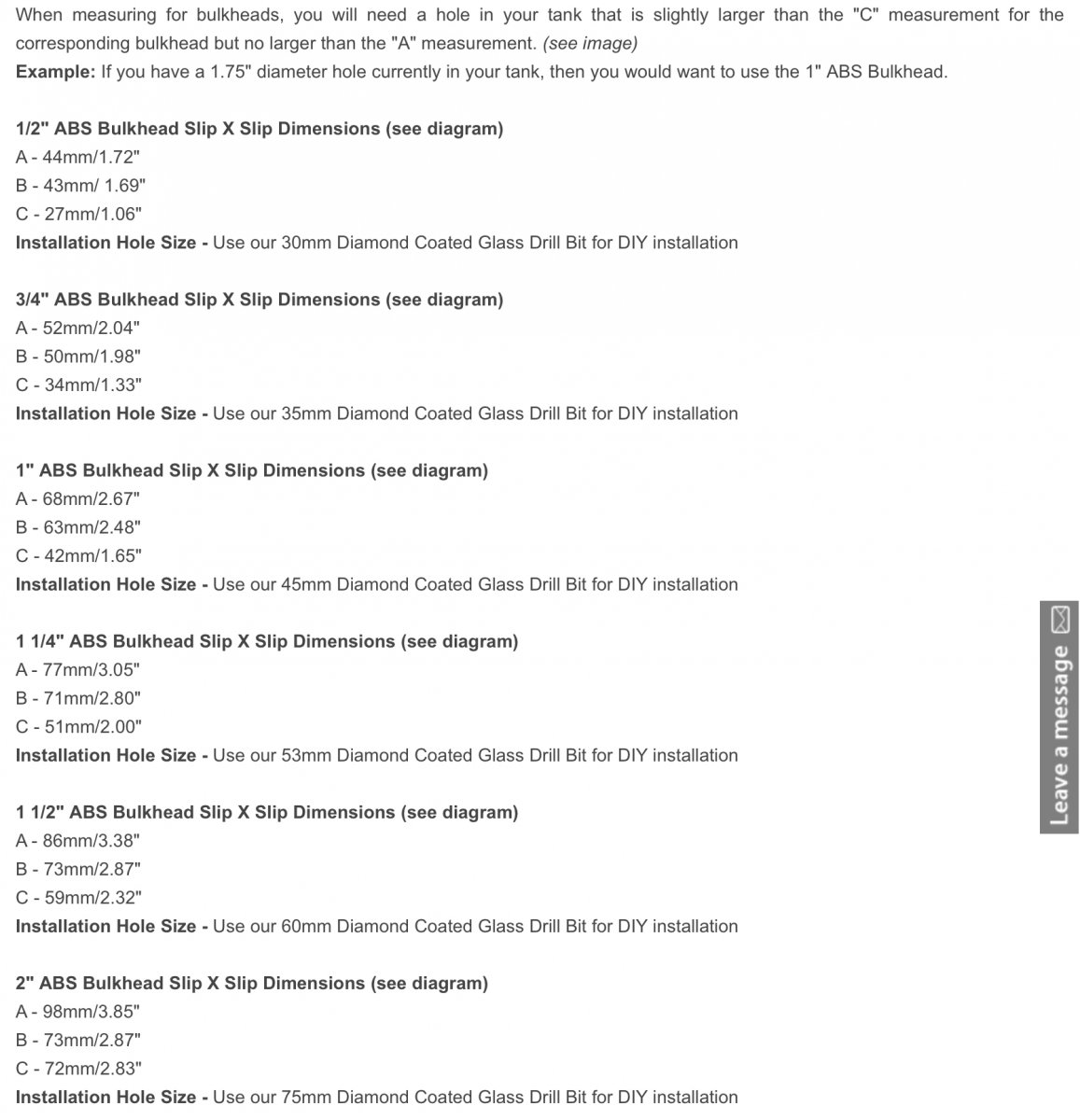 When measuring for bulkheads, you will need a hole in your tank that is slightly larger than the "C" measurement for the corresponding bulkhead but no larger than the "A" measurement. (see image)
Example: If you have a 1.75" diameter hole currently in your tank, then you would want to use the 1" ABS Bulkhead.

1/2" ABS Bulkhead Slip X Slip Dimensions (see diagram)
A - 44mm/1.72"
B - 43mm/ 1.69"
C - 27mm/1.06"
Installation Hole Size - Use our 30mm Diamond Coated Glass Drill Bit for DIY installation

3/4" ABS Bulkhead Slip X Slip Dimensions (see diagram)
A - 52mm/2.04"
B - 50mm/1.98"
C - 34mm/1.33"
Installation Hole Size - Use our 35mm Diamond Coated Glass Drill Bit for DIY installation

1" ABS Bulkhead Slip X Slip Dimensions (see diagram)
A - 68mm/2.67"
B - 63mm/2.48"
C - 42mm/1.65"
Installation Hole Size - Use our 45mm Diamond Coated Glass Drill Bit for DIY installation

1 1/4" ABS Bulkhead Slip X Slip Dimensions (see diagram)
A - 77mm/3.05"
B - 71mm/2.80"
C - 51mm/2.00"
Installation Hole Size - Use our 53mm Diamond Coated Glass Drill Bit for DIY installation

1 1/2" ABS Bulkhead Slip X Slip Dimensions (see diagram)
A - 86mm/3.38"
B - 73mm/2.87"
C - 59mm/2.32"
Installation Hole Size - Use our 60mm Diamond Coated Glass Drill Bit for DIY installation

2" ABS Bulkhead Slip X Slip Dimensions (see diagram)
A - 98mm/3.85"
B - 73mm/2.87"
C - 72mm/2.83"
Installation Hole Size - Use our 75mm Diamond Coated Glass Drill Bit for DIY installation

Leave a message